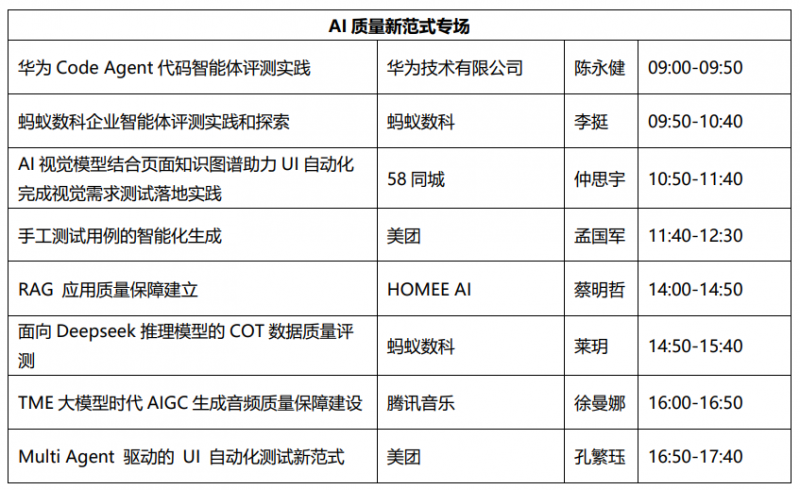 | AI 质量新范式专场 | | | |
|---|---|---|---|
| 华为 Code Agent 代码智能体评测实践 | 华为技术有限公司 | 陈永健 | 09:00-09:50 |
| 蚂蚁数科企业智能体评测实践和探索 | 蚂蚁数科 | 李挺 | 09:50-10:40 |
| AI 视觉模型结合页面知识图谱助力 UI 自动化完成视觉需求测试落地实践 | 58 同城 | 仲思宇 | 10:50-11:40 |
| 手工测试用例的智能化生成 | 美团 | 孟国军 | 11:40-12:30 |
| RAG 应用质量保障建立 | HOMEE AI | 蔡明哲 | 14:00-14:50 |
| 面向 Deepseek 推理模型的 COT 数据质量评测 | 蚂蚁数科 | 莱玥 | 14:50-15:40 |
| TME 大模型时代 AIGC 生成音频质量保障建设 | 腾讯音乐 | 徐曼娜 | 16:00-16:50 |
| Multi Agent 驱动的 UI 自动化测试新范式 | 美团 | 孔繁珏 | 16:50-17:40 |